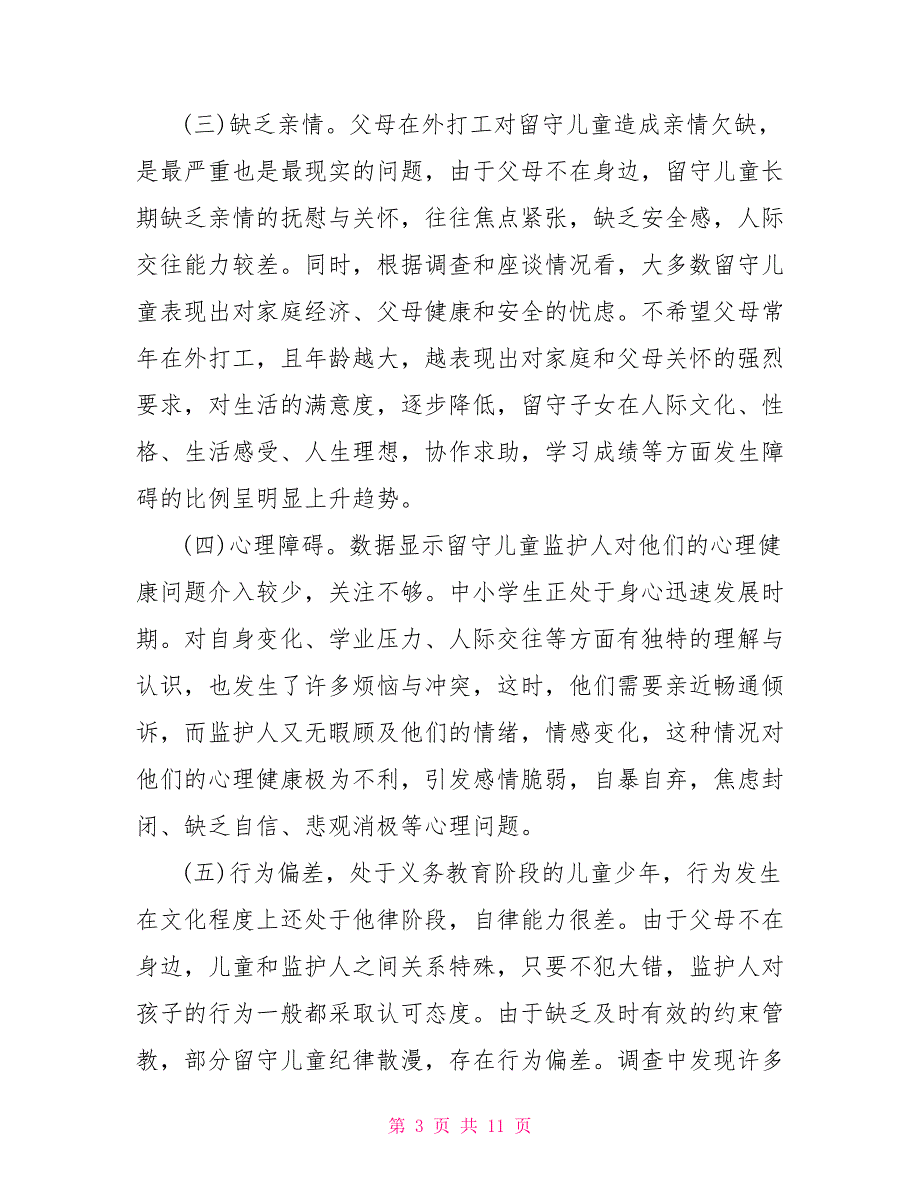 (三)缺乏亲情。父母在外打工对留守儿童造成亲情欠缺，是最严重也是最现实的问题，由于父母不在身边，留守儿童长期缺乏亲情的抚慰与关怀，往往焦点紧张，缺乏安全感，人际交往能力较差。同时，根据调查和座谈情况看，大多数留守儿童表现出对家庭经济、父母健康和安全的忧虑。不希望父母常年在外打工，且年龄越大，越表现出对家庭和父母关怀的强烈要求，对生活的满意度，逐步降低，留守子女在人际文化、性格、生活感受、人生理想，协作求助，学习成绩等方面发生障碍的比例呈明显上升趋势。

(四)心理障碍。数据显示留守儿童监护人对他们的心理健康问题介入较少，关注不够。中小学生正处于身心迅速发展时期。对自身变化、学业压力、人际交往等方面有独特的理解与认识，也发生了许多烦恼与冲突，这时，他们需要亲近畅通倾诉，而监护人又无暇顾及他们的情绪，情感变化，这种情况对他们的心理健康极为不利，引发感情脆弱，自暴自弃，焦虑封闭、缺乏自信、悲观消极等心理问题。

(五)行为偏差，处于义务教育阶段的儿童少年，行为发生在文化程度上还处于他律阶段，自律能力很差。由于父母不在身边，儿童和监护人之间关系特殊，只要不犯大错，监护人对孩子的行为一般都采取认可态度。由于缺乏及时有效的约束管教，部分留守儿童纪律散漫，存在行为偏差。调查中发现许多

第 3 页 共 11 页